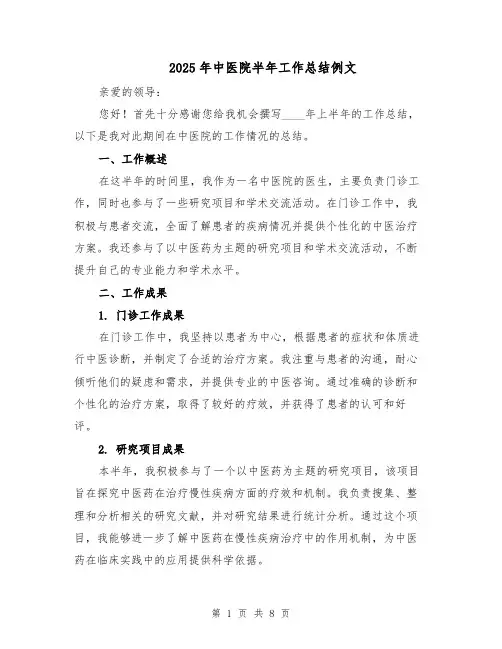 2025年中医院半年工作总结例文

亲爱的领导：

您好！首先十分感谢您给我机会撰写____年上半年的工作总结，以下是我对此期间在中医院的工作情况的总结。

一、工作概述

在这半年的时间里，我作为一名中医院的医生，主要负责门诊工作，同时也参与了一些研究项目和学术交流活动。在门诊工作中，我积极与患者交流，全面了解患者的疾病情况并提供个性化的中医治疗方案。我还参与了以中医药为主题的研究项目和学术交流活动，不断提升自己的专业能力和学术水平。

二、工作成果

1. 门诊工作成果

在门诊工作中，我坚持以患者为中心，根据患者的症状和体质进行中医诊断，并制定了合适的治疗方案。我注重与患者的沟通，耐心倾听他们的疑虑和需求，并提供专业的中医咨询。通过准确的诊断和个性化的治疗方案，取得了较好的疗效，并获得了患者的认可和好评。

2. 研究项目成果

本半年，我积极参与了一个以中医药为主题的研究项目，该项目旨在探究中医药在治疗慢性疾病方面的疗效和机制。我负责搜集、整理和分析相关的研究文献，并对研究结果进行统计分析。通过这个项目，我能够进一步了解中医药在慢性疾病治疗中的作用机制，为中医药在临床实践中的应用提供科学依据。

第 1 页 共 8 页